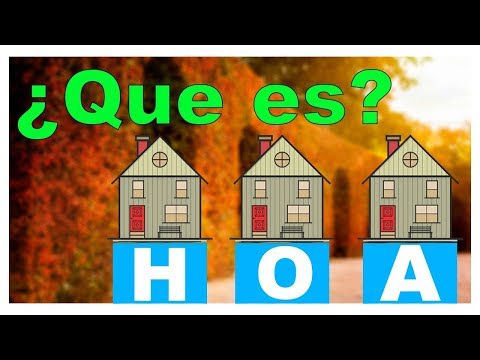 ¿Que es?

H O A